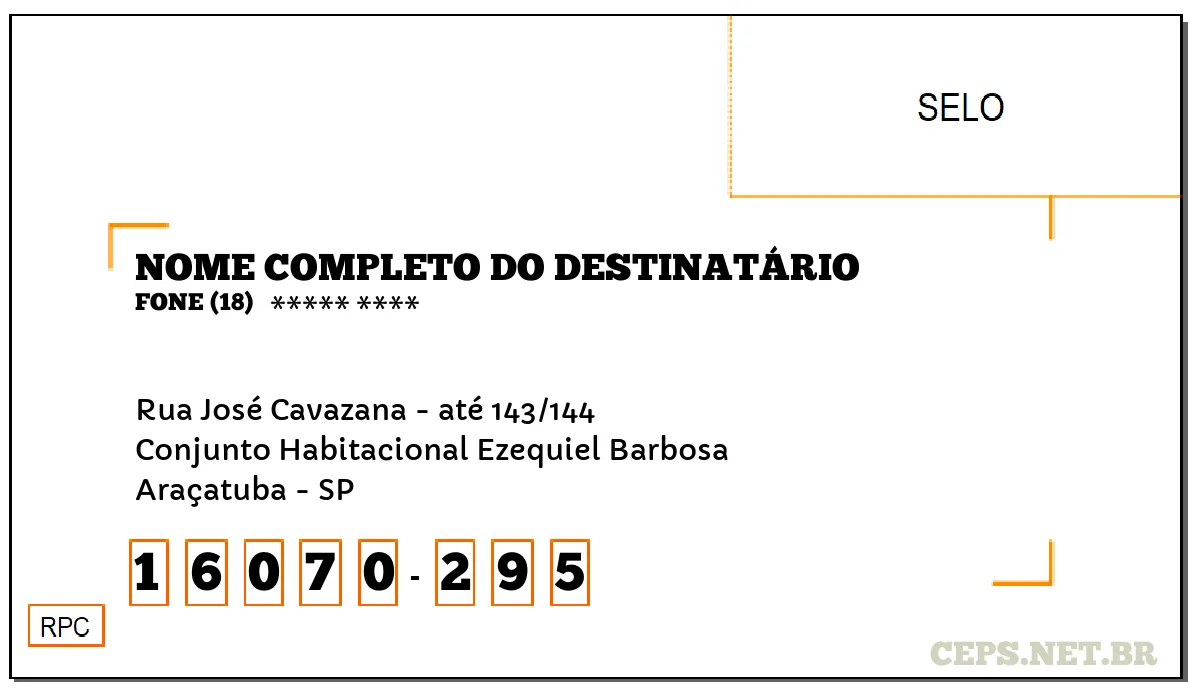 SELO

NOME COMPLETO DO DESTINATÁRIO
FONE (18) ***** ****

Rua José Cavazana - até 143/144
Conjunto Habitacional Ezequiel Barbosa
Araçatuba - SP

1 6 0 7 0 - 2 9 5

RPC

CEPS.NET.BR